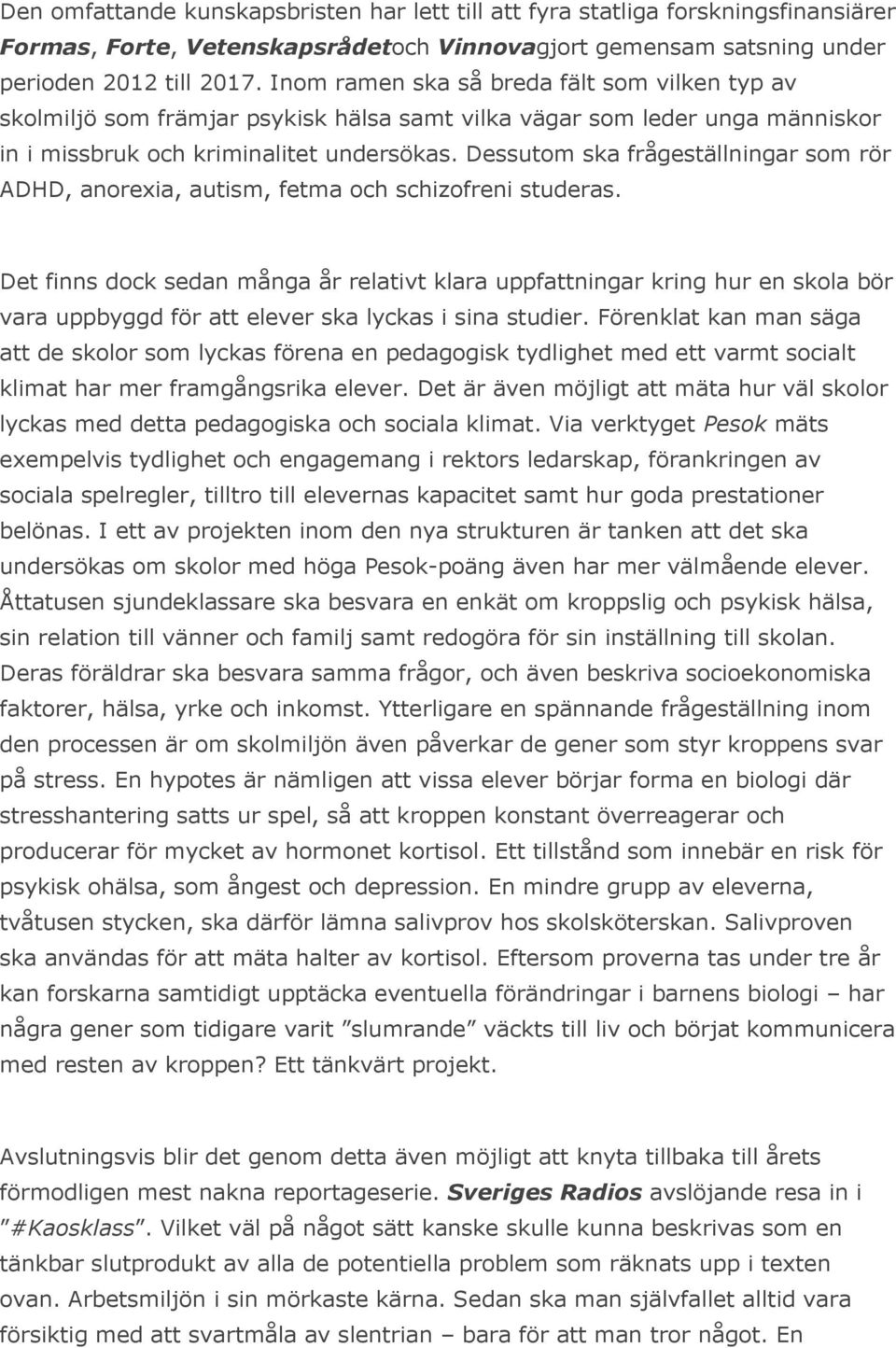 Den omfattande kunskapsbristen har lett till att fyra statliga forskningsfinansiärer Formas, Forte, Vetenskapsrådetoch Vinnovagjort gemensam satsning under perioden 2012 till 2017. Inom ramen ska så breda fält som vilken typ av skolmiljö som främjar psykisk hälsa samt vilka vägar som leder unga människor in i missbruk och kriminalitet undersökas. Dessutom ska frågeställningar som rör ADHD, anorexia, autism, fetma och schizofreni studeras.

Det finns dock sedan många år relativt klara uppfattningar kring hur en skola bör vara uppbyggd för att elever ska lyckas i sina studier. Förenklat kan man säga att de skolor som lyckas förena en pedagogisk tydlighet med ett varmt socialt klimat har mer framgångsrika elever. Det är även möjligt att mäta hur väl skolor lyckas med detta pedagogiska och sociala klimat. Via verktyget Pesok mäts exempelvis tydlighet och engagemang i rektors ledarskap, förankringen av sociala spelregler, tilltro till elevernas kapacitet samt hur goda prestationer belönas. I ett av projekten inom den nya strukturen är tanken att det ska undersökas om skolor med höga Pesok-poäng även har mer välmående elever. Åttatusen sjundeklassare ska besvara en enkät om kroppslig och psykisk hälsa, sin relation till vänner och familj samt redogöra för sin inställning till skolan. Deras föräldrar ska besvara samma frågor, och även beskriva socioekonomiska faktorer, hälsa, yrke och inkomst. Ytterligare en spännande frågeställning inom den processen är om skolmiljön även påverkar de gener som styr kroppens svar på stress. En hypotes är nämligen att vissa elever börjar forma en biologi där stresshantering satts ur spel, så att kroppen konstant överreagerar och producerar för mycket av hormonet kortisol. Ett tillstånd som innebär en risk för psykisk ohälsa, som ångest och depression. En mindre grupp av eleverna, tvåtusen stycken, ska därför lämna salivprov hos skolsköterskan. Salivproven ska användas för att mäta halter av kortisol. Eftersom proverna tas under tre år kan forskarna samtidigt upptäcka eventuella förändringar i barnens biologi – har några gener som tidigare varit ”slumrande” väckts till liv och börjat kommunicera med resten av kroppen? Ett tänkvärt projekt.

Avslutningsvis blir det genom detta även möjligt att knyta tillbaka till årets förmodligen mest nakna reportageserie. Sveriges Radios avslöjande resa in i ”#Kaosklass”. Vilket väl på något sätt kanske skulle kunna beskrivas som en tänkbar slutprodukt av alla de potentiella problem som räknats upp i texten ovan. Arbetsmiljön i sin mörkaste kärna. Sedan ska man självfallet alltid vara försiktig med att svartmåla av slentrian – bara för att man tror något. En